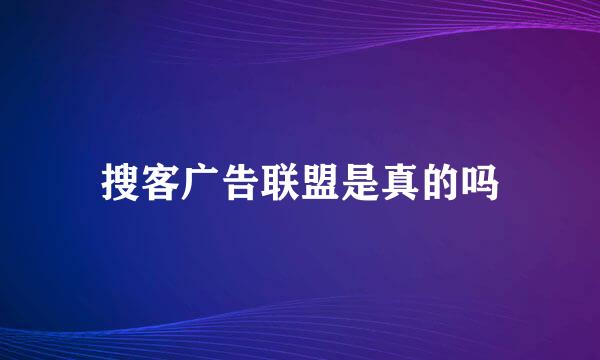 搜客广告联盟是真的吗